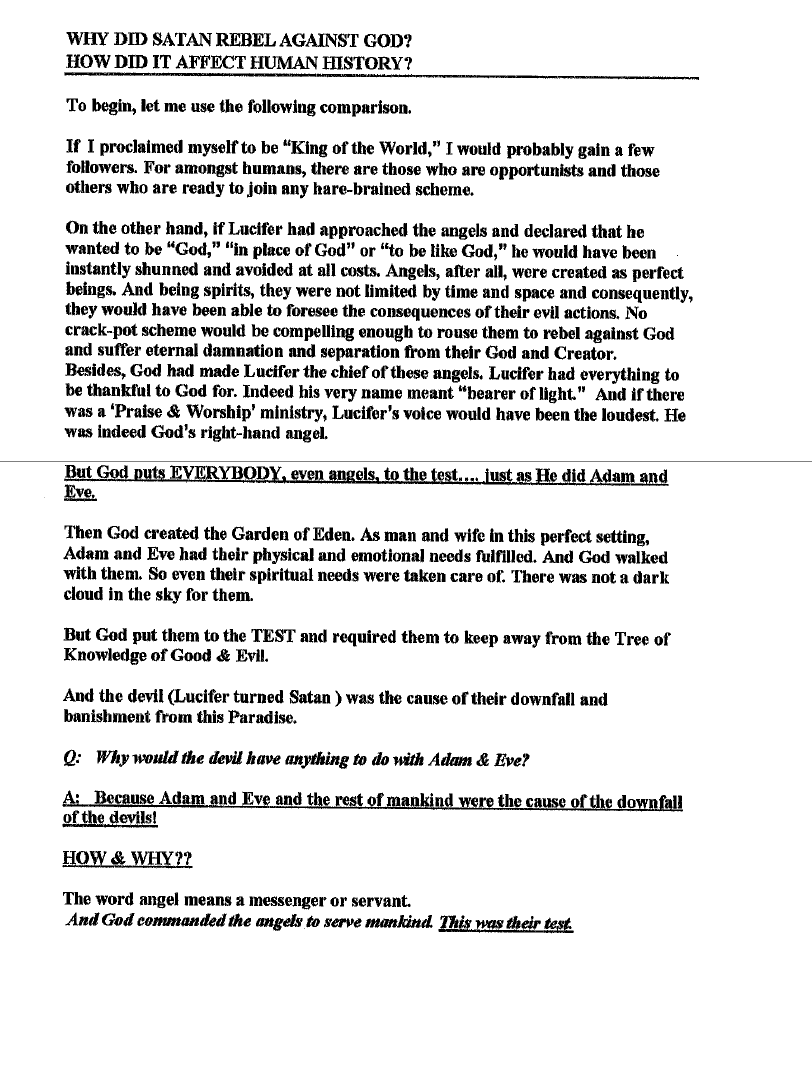 WHY DID SATAN REBEL AGAINST GOD?
HOW DID IT AFFECT HUMAN HISTORY?

To begin, let me use the following comparison.

If I proclaimed myself to be "King of the World," I would probably gain a few followers. For amongst humans, there are those who are opportunists and those others who are ready to join any hare-brained scheme.

On the other hand, if Lucifer had approached the angels and declared that he wanted to be "God," "in place of God" or "to be like God," he would have been instantly shunned and avoided at all costs. Angels, after all, were created as perfect beings. And being spirits, they were not limited by time and space and consequently, they would have been able to foresee the consequences of their evil actions. No crack-pot scheme would be compelling enough to rouse them to rebel against God and suffer eternal damnation and separation from their God and Creator.
Besides, God had made Lucifer the chief of these angels. Lucifer had everything to be thankful to God for. Indeed his very name meant "bearer of light." And if there was a 'Praise & Worship' ministry, Lucifer's voice would have been the loudest. He was indeed God's right-hand angel.

But God puts EVERYBODY, even angels, to the test.... just as He did Adam and Eve.

Then God created the Garden of Eden. As man and wife in this perfect setting, Adam and Eve had their physical and emotional needs fulfilled. And God walked with them. So even their spiritual needs were taken care of. There was not a dark cloud in the sky for them.

But God put them to the TEST and required them to keep away from the Tree of Knowledge of Good & Evil.

And the devil (Lucifer turned Satan ) was the cause of their downfall and banishment from this Paradise.

Q: Why would the devil have anything to do with Adam & Eve?

A: Because Adam and Eve and the rest of mankind were the cause of the downfall of the devils!

HOW & WHY??

The word angel means a messenger or servant.
And God commanded the angels to serve mankind. This was their test.